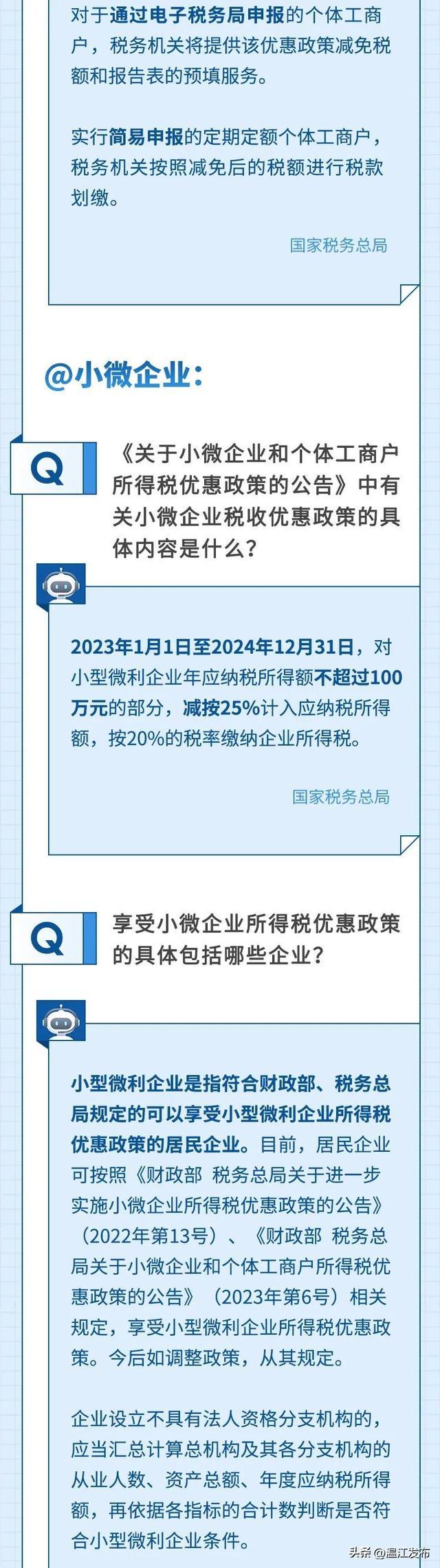 对于通过电子税务局申报的个体工商户，税务机关将提供该优惠政策减免税额和报告表的预填服务。

实行简易申报的定期定额个体工商户，税务机关按照减免后的税额进行税款划缴。

国家税务总局

@小微企业：

Q

《关于小微企业和个体工商户所得税优惠政策的公告》中有关小微企业税收优惠政策的具体内容是什么？

2023年1月1日至2024年12月31日，对小型微利企业年应纳税所得额不超过100万元的部分，减按25%计入应纳税所得额，按20%的税率缴纳企业所得税。

国家税务总局

Q

享受小微企业所得税优惠政策的具体包括哪些企业？

小型微利企业是指符合财政部、税务总局规定的可以享受小型微利企业所得税优惠政策的居民企业。目前，居民企业可按照《财政部 税务总局关于进一步实施小微企业所得税优惠政策的公告》（2022年第13号）、《财政部 税务总局关于小微企业和个体工商户所得税优惠政策的公告》（2023年第6号）相关规定，享受小型微利企业所得税优惠政策。今后如调整政策，从其规定。

企业设立不具有法人资格分支机构的，应当汇总计算总机构及其各分支机构的从业人数、资产总额、年度应纳税所得额，再依据各指标的合计数判断是否符合小型微利企业条件。

头条 @温江发布